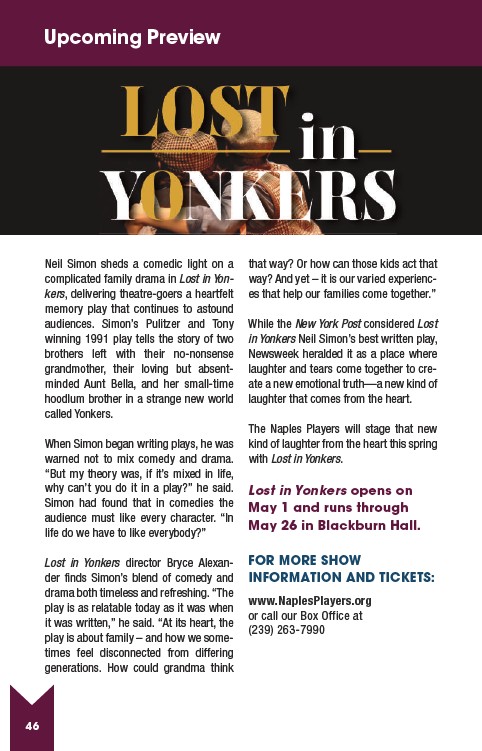 Upcoming Preview

LOST in YONKERS

Neil Simon sheds a comedic light on a complicated family drama in Lost in Yonkers, delivering theatre-goers a heartfelt memory play that continues to astound audiences. Simon's Pulitzer and Tony winning 1991 play tells the story of two brothers left with their no-nonsense grandmother, their loving but absent-minded Aunt Bella, and her small-time hoodlum brother in a strange new world called Yonkers.

When Simon began writing plays, he was warned not to mix comedy and drama. "But my theory was, if it's mixed in life, why can't you do it in a play?" he said. Simon had found that in comedies the audience must like every character. "In life do we have to like everybody?"

Lost in Yonkers director Bryce Alexander finds Simon's blend of comedy and drama both timeless and refreshing. "The play is as relatable today as it was when it was written," he said. "At its heart, the play is about family – and how we sometimes feel disconnected from differing generations. How could grandma think that way? Or how can those kids act that way? And yet – it is our varied experiences that help our families come together."

While the New York Post considered Lost in Yonkers Neil Simon's best written play, Newsweek heralded it as a place where laughter and tears come together to create a new emotional truth—a new kind of laughter that comes from the heart.

The Naples Players will stage that new kind of laughter from the heart this spring with Lost in Yonkers.

Lost in Yonkers opens on May 1 and runs through May 26 in Blackburn Hall.

FOR MORE SHOW INFORMATION AND TICKETS:

www.NaplesPlayers.org
or call our Box Office at
(239) 263-7990

46